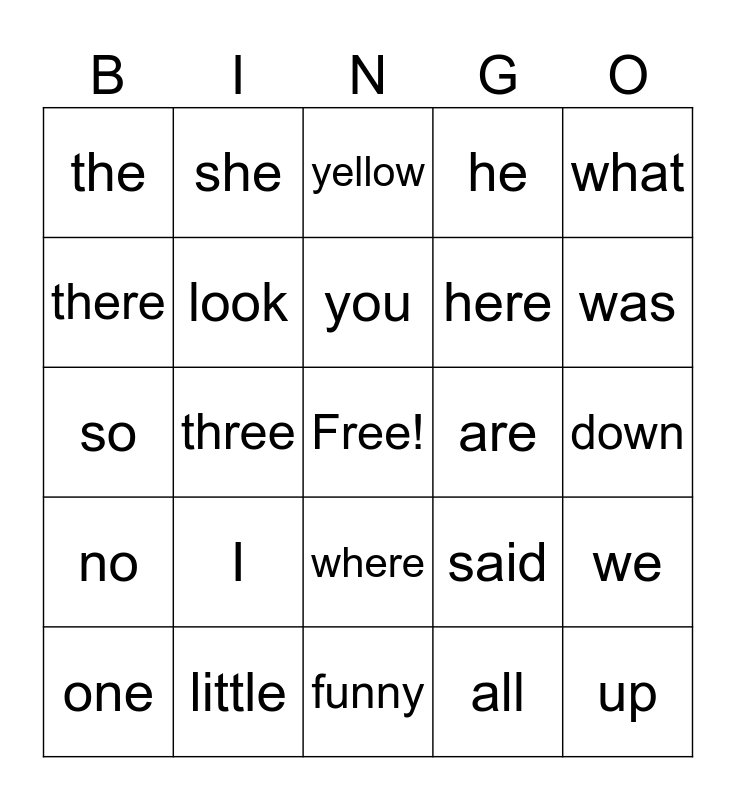 | B | I | N | G | O |
|---|---|---|---|---|
| the | she | yellow | he | what |
| there | look | you | here | was |
| so | three | Free! | are | down |
| no | I | where | said | we |
| one | little | funny | all | up |